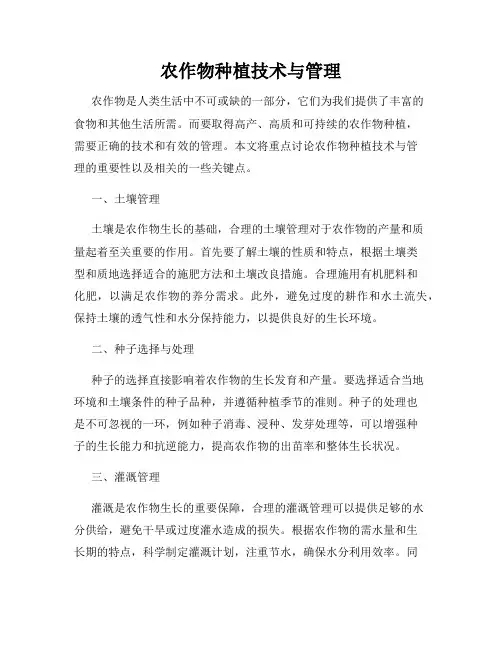 农作物种植技术与管理

农作物是人类生活中不可或缺的一部分，它们为我们提供了丰富的食物和其他生活所需。而要取得高产、高质和可持续的农作物种植，需要正确的技术和有效的管理。本文将重点讨论农作物种植技术与管理的重要性以及相关的一些关键点。

一、土壤管理

土壤是农作物生长的基础，合理的土壤管理对于农作物的产量和质量起着至关重要的作用。首先要了解土壤的性质和特点，根据土壤类型和质地选择适合的施肥方法和土壤改良措施。合理施用有机肥料和化肥，以满足农作物的养分需求。此外，避免过度的耕作和水土流失，保持土壤的透气性和水分保持能力，以提供良好的生长环境。

二、种子选择与处理

种子的选择直接影响着农作物的生长发育和产量。要选择适合当地环境和土壤条件的种子品种，并遵循种植季节的准则。种子的处理也是不可忽视的一环，例如种子消毒、浸种、发芽处理等，可以增强种子的生长能力和抗逆能力，提高农作物的出苗率和整体生长状况。

三、灌溉管理

灌溉是农作物生长的重要保障，合理的灌溉管理可以提供足够的水分供给，避免干旱或过度灌水造成的损失。根据农作物的需水量和生长期的特点，科学制定灌溉计划，注重节水，确保水分利用效率。同